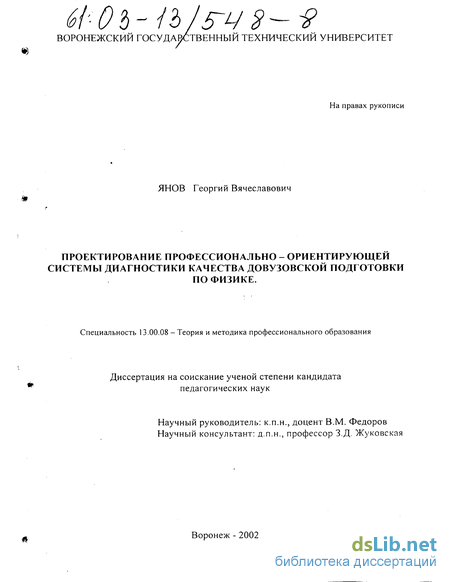 61:03-13/548-8

ВОРОНЕЖСКИЙ ГОСУДАРСТВЕННЫЙ ТЕХНИЧЕСКИЙ УНИВЕРСИТЕТ

На правах рукописи

ЯНОВ Георгий Вячеславович

ПРОЕКТИРОВАНИЕ ПРОФЕССИОНАЛЬНО – ОРИЕНТИРУЮЩЕЙ СИСТЕМЫ ДИАГНОСТИКИ КАЧЕСТВА ДОВУЗОВСКОЙ ПОДГОТОВКИ ПО ФИЗИКЕ.

Специальность 13.00.08 – Теория и методика профессионального образования

Диссертация на соискание ученой степени кандидата педагогических наук

Научный руководитель: к.п.н., доцент В.М. Федоров
Научный консультант: д.п.н., профессор З.Д. Жуковская

Воронеж - 2002

dsLib.net
библиотека диссертаций